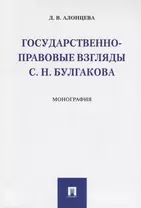 Д. В. АЛОНЦЕВА

ГОСУДАРСТВЕННО-ПРАВОВЫЕ ВЗГЛЯДЫ С. Н. БУЛГАКОВА

МОНОГРАФИЯ